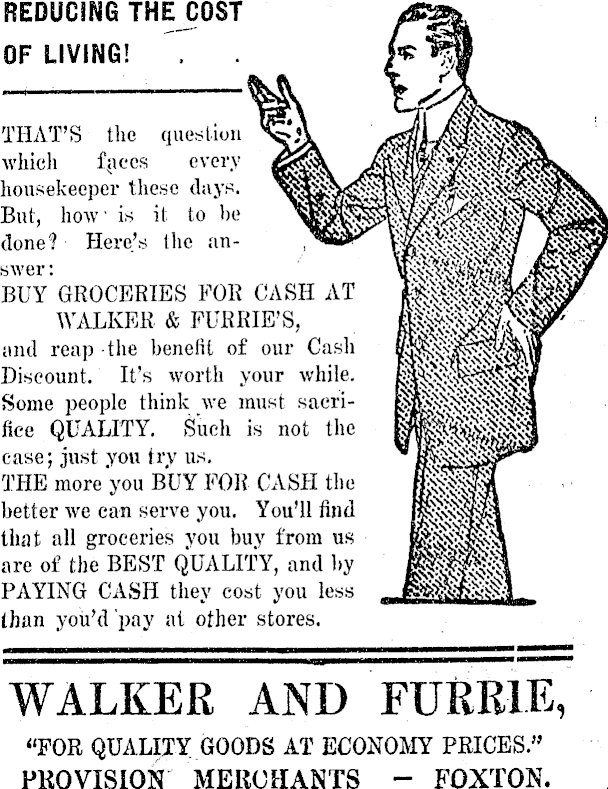 REDUCING THE COST OF LIVING!

THAT'S the question which faces every housekeeper these days. But, how is it to be done? Here's the answer:
BUY GROCERIES FOR CASH AT WALKER & FURRIE'S,
and reap the benefit of our Cash Discount. It's worth your while. Some people think we must sacrifice QUALITY. Such is not the case; just you try us.
THE more you BUY FOR CASH the better we can serve you. You'll find that all groceries you buy from us are of the BEST QUALITY, and by PAYING CASH they cost you less than you'd pay at other stores.

WALKER AND FURRIE,
"FOR QUALITY GOODS AT ECONOMY PRICES."
PROVISION MERCHANTS — FOXTON.